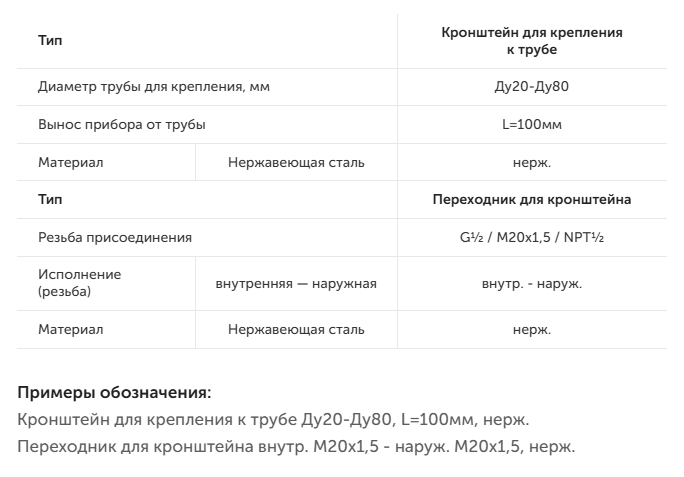 | Тип | | Кронштейн для крепления к трубе |
|---|---|---|
| Диаметр трубы для крепления, мм | | Ду20-Ду80 |
| Вынос прибора от трубы | | L=100мм |
| Материал | Нержавеющая сталь | нерж. |
| Тип | | Переходник для кронштейна |
| Резьба присоединения | | G½ / M20x1,5 / NPT½ |
| Исполнение (резьба) | внутренняя — наружная | внутр. - наруж. |
| Материал | Нержавеющая сталь | нерж. |

Примеры обозначения:
Кронштейн для крепления к трубе Ду20-Ду80, L=100мм, нерж.
Переходник для кронштейна внутр. M20x1,5 - наруж. M20x1,5, нерж.